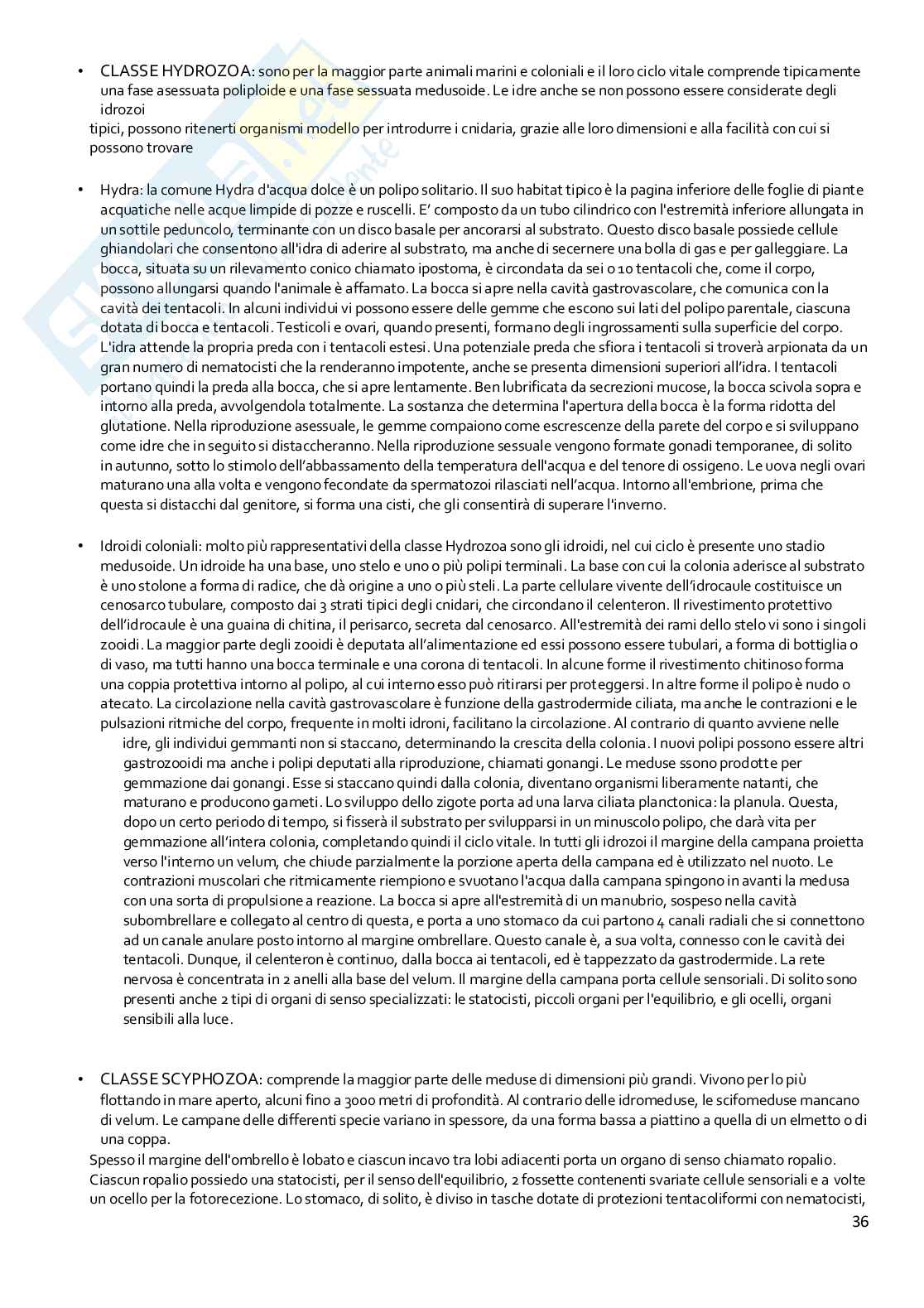 • CLASSE HYDROZOA: sono per la maggior parte animali marini e coloniali e il loro ciclo vitale comprende tipicamente una fase asessuata poliploide e una fase sessuata medusoide. Le idre anche se non possono essere considerate degli idrozoi
tipici, possono ritenerti organismi modello per introdurre i cnidaria, grazie alle loro dimensioni e alla facilità con cui si possono trovare

• Hydra: la comune Hydra d'acqua dolce è un polipo solitario. Il suo habitat tipico è la pagina inferiore delle foglie di piante acquatiche nelle acque limpide di pozze e ruscelli. E' composto da un tubo cilindrico con l'estremità inferiore allungata in un sottile peduncolo, terminante con un disco basale per ancorarsi al substrato. Questo disco basale possiede cellule ghiandolari che consentono all'idra di aderire al substrato, ma anche di secernere una bolla di gas e per galleggiare. La bocca, situata su un rilevamento conico chiamato ipostoma, è circondata da sei o 10 tentacoli che, come il corpo, possono allungarsi quando l'animale è affamato. La bocca si apre nella cavità gastrovascolare, che comunica con la cavità dei tentacoli. In alcuni individui vi possono essere delle gemme che escono sui lati del polipo parentale, ciascuna dotata di bocca e tentacoli. Testicoli e ovari, quando presenti, formano degli ingrossamenti sulla superficie del corpo. L'idra attende la propria preda con i tentacoli estesi. Una potenziale preda che sfiora i tentacoli si troverà arpionata da un gran numero di nematocisti che la renderanno impotente, anche se presenta dimensioni superiori all'idra. I tentacoli portano quindi la preda alla bocca, che si apre lentamente. Ben lubrificata da secrezioni mucose, la bocca scivola sopra e intorno alla preda, avvolgendola totalmente. La sostanza che determina l'apertura della bocca è la forma ridotta del glutatione. Nella riproduzione asessuale, le gemme compaiono come escrescenze della parete del corpo e si sviluppano come idre che in seguito si distaccheranno. Nella riproduzione sessuale vengono formate gonadi temporanee, di solito in autunno, sotto lo stimolo dell'abbassamento della temperatura dell'acqua e del tenore di ossigeno. Le uova negli ovari maturano una alla volta e vengono fecondate da spermatozoi rilasciati nell'acqua. Intorno all'embrione, prima che questa si distacchi dal genitore, si forma una cisti, che gli consentirà di superare l'inverno.

• Idroidi coloniali: molto più rappresentativi della classe Hydrozoa sono gli idroidi, nel cui ciclo è presente uno stadio medusoide. Un idroide ha una base, uno stelo e uno o più polipi terminali. La base con cui la colonia aderisce al substrato è uno stolone a forma di radice, che dà origine a uno o più steli. La parte cellulare vivente dell'idrocaule costituisce un cenosarco tubulare, composto dai 3 strati tipici degli cnidari, che circondano il celenteron. Il rivestimento protettivo dell'idrocaule è una guaina di chitina, il perisarco, secreta dal cenosarco. All'estremità dei rami dello stelo vi sono i singoli zooidi. La maggior parte degli zooidi è deputata all'alimentazione ed essi possono essere tubulari, a forma di bottiglia o di vaso, ma tutti hanno una bocca terminale e una corona di tentacoli. In alcune forme il rivestimento chitinoso forma una coppia protettiva intorno al polipo, al cui interno esso può ritirarsi per proteggersi. In altre forme il polipo è nudo o atecato. La circolazione nella cavità gastrovascolare è funzione della gastrodermide ciliata, ma anche le contrazioni e le pulsazioni ritmiche del corpo, frequente in molti idroni, facilitano la circolazione. Al contrario di quanto avviene nelle idre, gli individui gemmanti non si staccano, determinando la crescita della colonia. I nuovi polipi possono essere altri gastrozooidi ma anche i polipi deputati alla riproduzione, chiamati gonangi. Le meduse ssono prodotte per gemmazione dai gonangi. Esse si staccano quindi dalla colonia, diventano organismi liberamente natanti, che maturano e producono gameti. Lo sviluppo dello zigote porta ad una larva ciliata planctonica: la planula. Questa, dopo un certo periodo di tempo, si fisserà il substrato per svilupparsi in un minuscolo polipo, che darà vita per gemmazione all'intera colonia, completando quindi il ciclo vitale. In tutti gli idrozoi il margine della campana proietta verso l'interno un velum, che chiude parzialmente la porzione aperta della campana ed è utilizzato nel nuoto. Le contrazioni muscolari che ritmicamente riempiono e svuotano l'acqua dalla campana spingono in avanti la medusa con una sorta di propulsione a reazione. La bocca si apre all'estremità di un manubrio, sospeso nella cavità subombrellare e collegato al centro di questa, e porta a uno stomaco da cui partono 4 canali radiali che si connettono ad un canale anulare posto intorno al margine ombrellare. Questo canale è, a sua volta, connesso con le cavità dei tentacoli. Dunque, il celenteron è continuo, dalla bocca ai tentacoli, ed è tappezzato da gastrodermide. La rete nervosa è concentrata in 2 anelli alla base del velum. Il margine della campana porta cellule sensoriali. Di solito sono presenti anche 2 tipi di organi di senso specializzati: le statocisti, piccoli organi per l'equilibrio, e gli ocelli, organi sensibili alla luce.

• CLASSE SCYPHOZOA: comprende la maggior parte delle meduse di dimensioni più grandi. Vivono per lo più flottando in mare aperto, alcuni fino a 3000 metri di profondità. Al contrario delle idromeduse, le scifomeduse mancano di velum. Le campane delle differenti specie variano in spessore, da una forma bassa a piattino a quella di un elmetto o di una coppa.
Spesso il margine dell'ombrello è lobato e ciascun incavo tra lobi adiacenti porta un organo di senso chiamato ropalio. Ciascun ropalio possiedo una statocisti, per il senso dell'equilibrio, 2 fossette contenenti svariate cellule sensoriali e a volte un ocello per la fotorecezione. Lo stomaco, di solito, è diviso in tasche dotate di protezioni tentacoliformi con nematocisti,

36